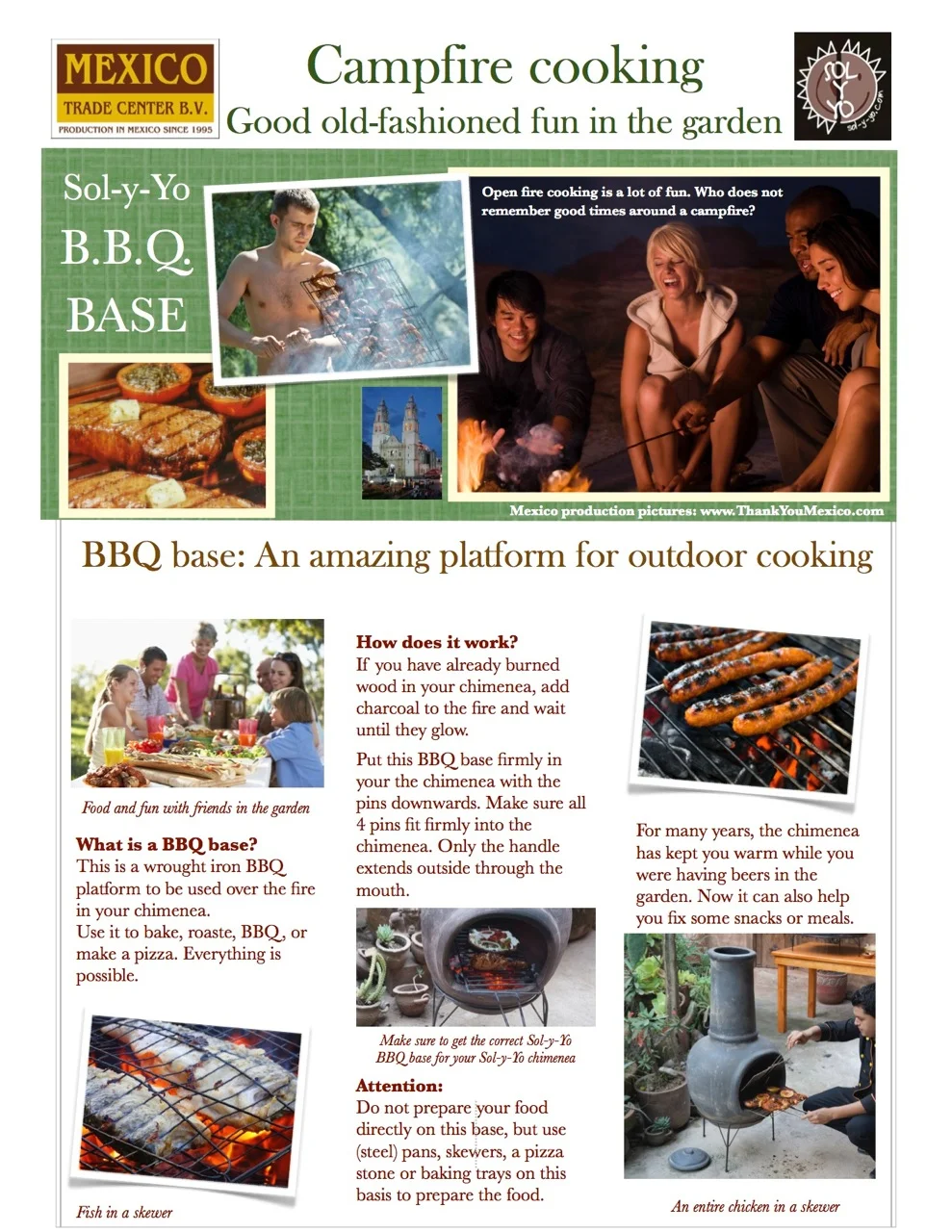 MEXICO
TRADE CENTER B.V.
PRODUCTION IN MEXICO SINCE 1995

Campfire cooking
Good old-fashioned fun in the garden

SOL Y YO
sol-y-yo.com

Sol-y-Yo
B.B.Q.
BASE

Open fire cooking is a lot of fun. Who does not remember good times around a campfire?

Mexico production pictures: www.ThankYouMexico.com

BBQ base: An amazing platform for outdoor cooking

Food and fun with friends in the garden

What is a BBQ base?
This is a wrought iron BBQ platform to be used over the fire in your chimenea.
Use it to bake, roaste, BBQ, or make a pizza. Everything is possible.

Fish in a skewer

How does it work?
If you have already burned wood in your chimenea, add charcoal to the fire and wait until they glow.

Put this BBQ base firmly in your the chimenea with the pins downwards. Make sure all 4 pins fit firmly into the chimenea. Only the handle extends outside through the mouth.

Make sure to get the correct Sol-y-Yo BBQ base for your Sol-y-Yo chimenea

Attention:
Do not prepare your food directly on this base, but use (steel) pans, skewers, a pizza stone or baking trays on this basis to prepare the food.

For many years, the chimenea has kept you warm while you were having beers in the garden. Now it can also help you fix some snacks or meals.

An entire chicken in a skewer